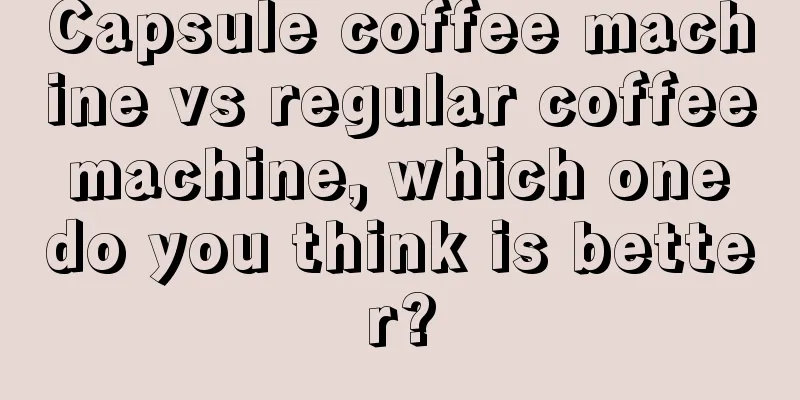 Capsule coffee machine vs regular coffee machine, which one do you think is better?